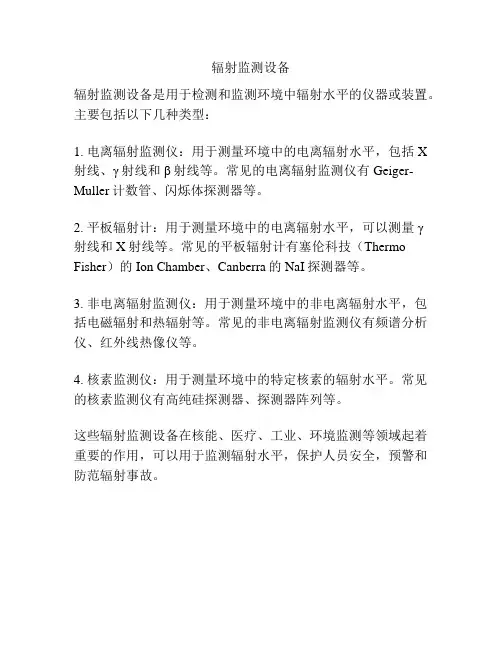 辐射监测设备

辐射监测设备是用于检测和监测环境中辐射水平的仪器或装置。主要包括以下几种类型：

1. 电离辐射监测仪：用于测量环境中的电离辐射水平，包括 X 射线、γ 射线和 β 射线等。常见的电离辐射监测仪有 Geiger-Muller 计数管、闪烁体探测器等。

2. 平板辐射计：用于测量环境中的电离辐射水平，可以测量 γ 射线和 X 射线等。常见的平板辐射计有塞伦科技（Thermo Fisher）的 Ion Chamber、Canberra 的 NaI 探测器等。

3. 非电离辐射监测仪：用于测量环境中的非电离辐射水平，包括电磁辐射和热辐射等。常见的非电离辐射监测仪有频谱分析仪、红外线热像仪等。

4. 核素监测仪：用于测量环境中的特定核素的辐射水平。常见的核素监测仪有高纯硅探测器、探测器阵列等。

这些辐射监测设备在核能、医疗、工业、环境监测等领域起着重要的作用，可以用于监测辐射水平，保护人员安全，预警和防范辐射事故。